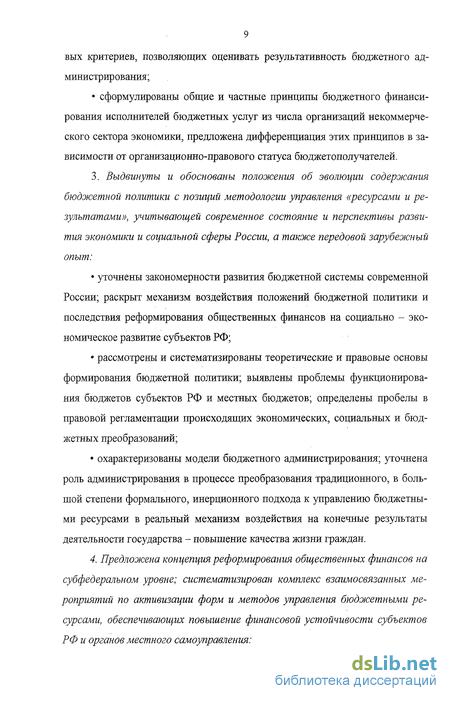 9

вых критериев, позволяющих оценивать результативность бюджетного администрирования;

• сформулированы общие и частные принципы бюджетного финансирования исполнителей бюджетных услуг из числа организаций некоммерческого сектора экономики, предложена дифференциация этих принципов в зависимости от организационно-правового статуса бюджетополучателей.

3. Выдвинуты и обоснованы положения об эволюции содержания бюджетной политики с позиций методологии управления «ресурсами и результатами», учитывающей современное состояние и перспективы развития экономики и социальной сферы России, а также передовой зарубежный опыт:

• уточнены закономерности развития бюджетной системы современной России; раскрыт механизм воздействия положений бюджетной политики и последствия реформирования общественных финансов на социально – экономическое развитие субъектов РФ;

• рассмотрены и систематизированы теоретические и правовые основы формирования бюджетной политики; выявлены проблемы функционирования бюджетов субъектов РФ и местных бюджетов; определены пробелы в правовой регламентации происходящих экономических, социальных и бюджетных преобразований;

• охарактеризованы модели бюджетного администрирования; уточнена роль администрирования в процессе преобразования традиционного, в большой степени формального, инерционного подхода к управлению бюджетными ресурсами в реальный механизм воздействия на конечные результаты деятельности государства – повышение качества жизни граждан.

4. Предложена концепция реформирования общественных финансов на субфедеральном уровне; систематизирован комплекс взаимосвязанных мероприятий по активизации форм и методов управления бюджетными ресурсами, обеспечивающих повышение финансовой устойчивости субъектов РФ и органов местного самоуправления:

dsLib.net
библиотека диссертаций